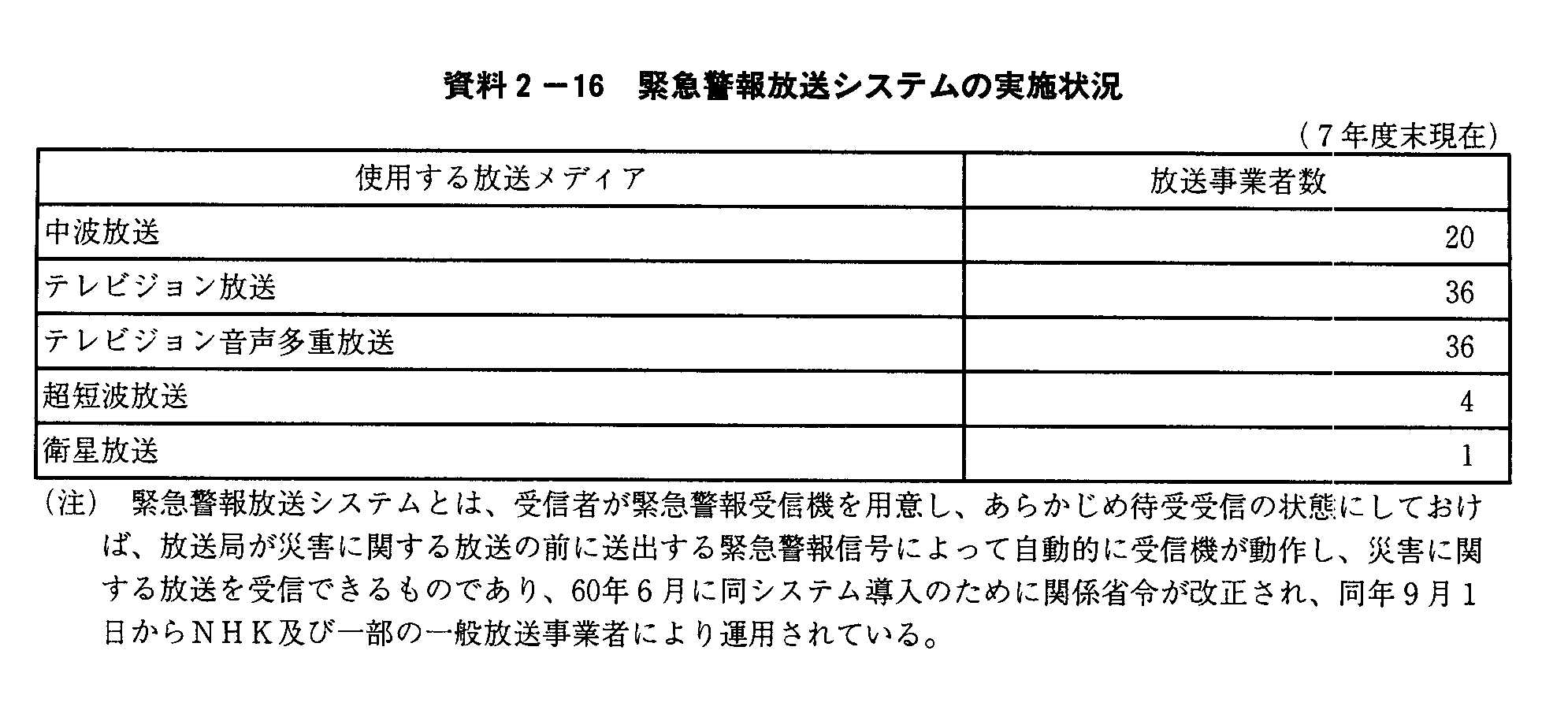 資料２－16　緊急警報放送システムの実施状況

（７年度末現在）

| 使用する放送メディア | 放送事業者数 |
|---|---|
| 中波放送 | 20 |
| テレビジョン放送 | 36 |
| テレビジョン音声多重放送 | 36 |
| 超短波放送 | 4 |
| 衛星放送 | 1 |

（注）　緊急警報放送システムとは、受信者が緊急警報受信機を用意し、あらかじめ待受受信の状態にしておけば、放送局が災害に関する放送の前に送出する緊急警報信号によって自動的に受信機が動作し、災害に関する放送を受信できるものであり、60年６月に同システム導入のために関係省令が改正され、同年９月１日からＮＨＫ及び一部の一般放送事業者により運用されている。